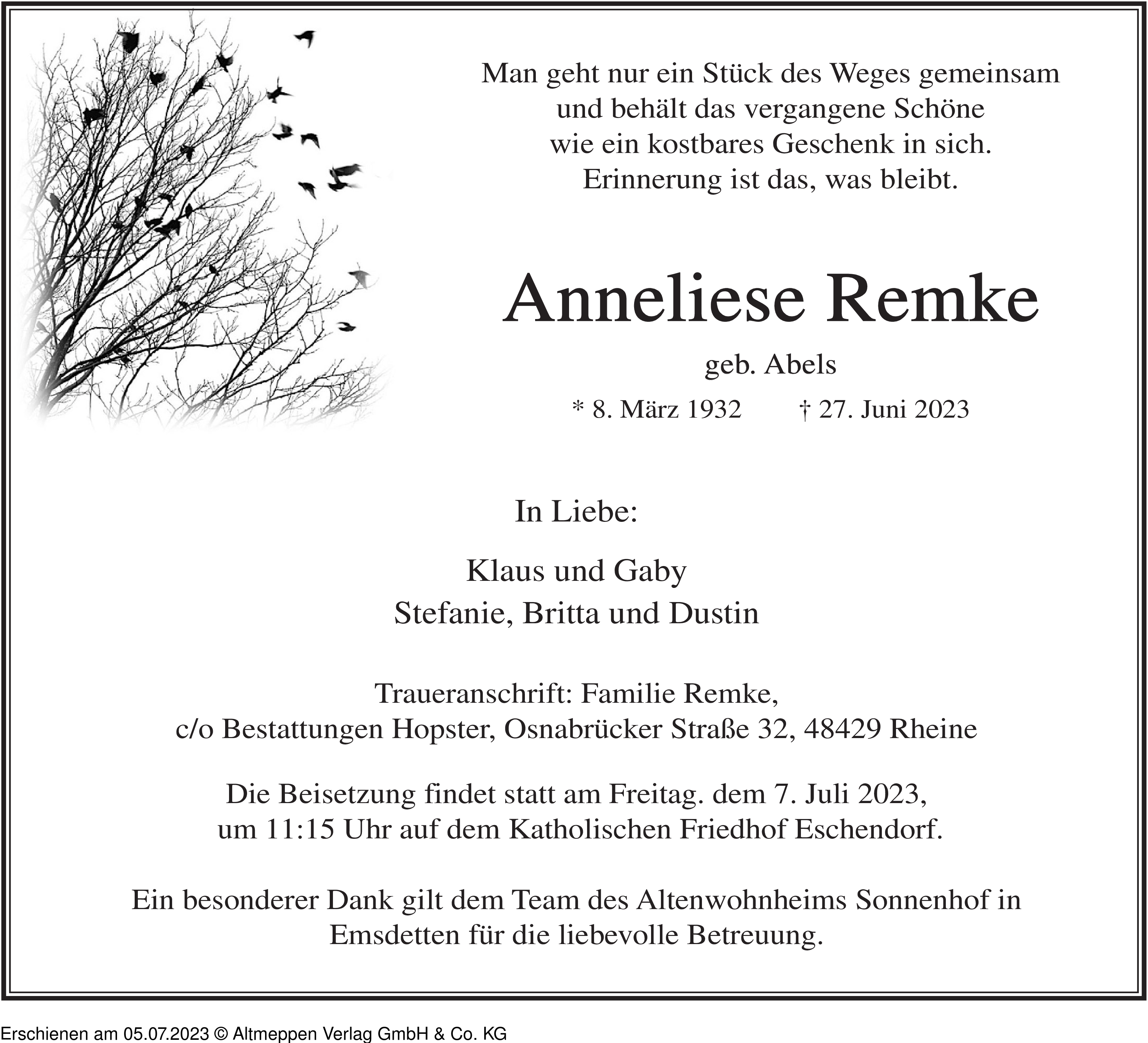 Man geht nur ein Stück des Weges gemeinsam
und behält das vergangene Schöne
wie ein kostbares Geschenk in sich.
Erinnerung ist das, was bleibt.

Anneliese Remke

geb. Abels

* 8. März 1932 † 27. Juni 2023

In Liebe:

Klaus und Gaby
Stefanie, Britta und Dustin

Traueranschrift: Familie Remke,
c/o Bestattungen Hopster, Osnabrücker Straße 32, 48429 Rheine

Die Beisetzung findet statt am Freitag. dem 7. Juli 2023,
um 11:15 Uhr auf dem Katholischen Friedhof Eschendorf.

Ein besonderer Dank gilt dem Team des Altenwohnheims Sonnenhof in
Emsdetten für die liebevolle Betreuung.

Erschienen am 05.07.2023 © Altmeppen Verlag GmbH & Co. KG